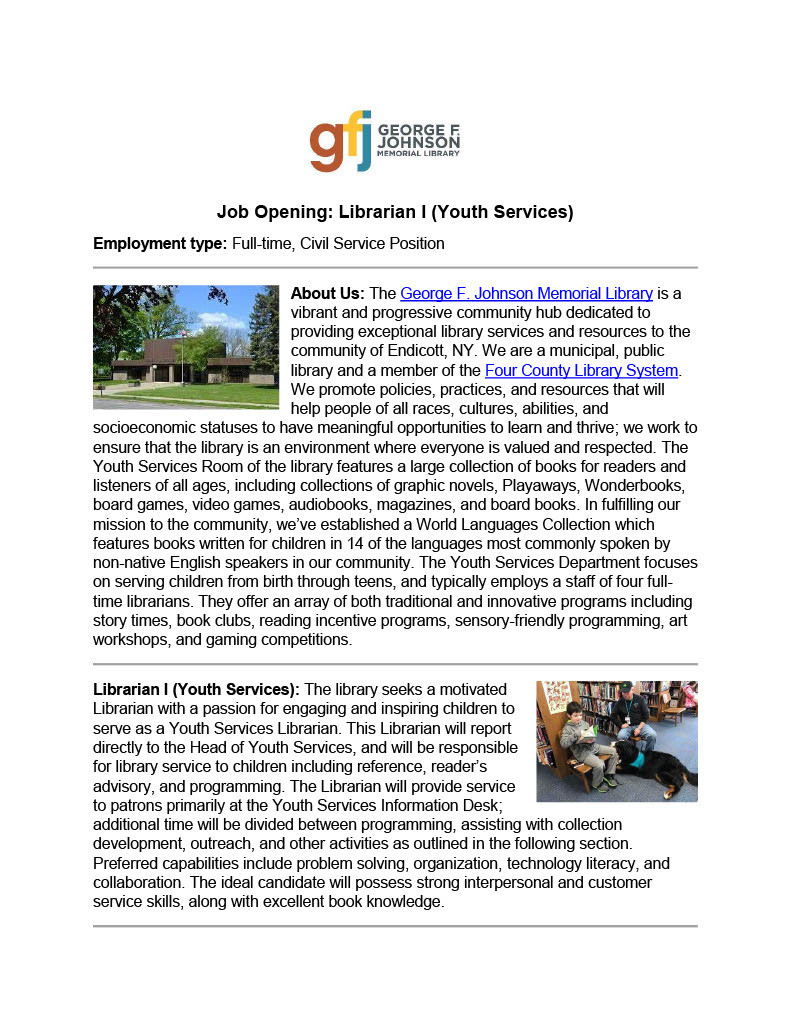 gfj GEORGE F. JOHNSON MEMORIAL LIBRARY

Job Opening: Librarian I (Youth Services)

Employment type: Full-time, Civil Service Position

About Us: The George F. Johnson Memorial Library is a vibrant and progressive community hub dedicated to providing exceptional library services and resources to the community of Endicott, NY. We are a municipal, public library and a member of the Four County Library System. We promote policies, practices, and resources that will help people of all races, cultures, abilities, and socioeconomic statuses to have meaningful opportunities to learn and thrive; we work to ensure that the library is an environment where everyone is valued and respected. The Youth Services Room of the library features a large collection of books for readers and listeners of all ages, including collections of graphic novels, Playaways, Wonderbooks, board games, video games, audiobooks, magazines, and board books. In fulfilling our mission to the community, we've established a World Languages Collection which features books written for children in 14 of the languages most commonly spoken by non-native English speakers in our community. The Youth Services Department focuses on serving children from birth through teens, and typically employs a staff of four full-time librarians. They offer an array of both traditional and innovative programs including story times, book clubs, reading incentive programs, sensory-friendly programming, art workshops, and gaming competitions.

Librarian I (Youth Services): The library seeks a motivated Librarian with a passion for engaging and inspiring children to serve as a Youth Services Librarian. This Librarian will report directly to the Head of Youth Services, and will be responsible for library service to children including reference, reader's advisory, and programming. The Librarian will provide service to patrons primarily at the Youth Services Information Desk; additional time will be divided between programming, assisting with collection development, outreach, and other activities as outlined in the following section. Preferred capabilities include problem solving, organization, technology literacy, and collaboration. The ideal candidate will possess strong interpersonal and customer service skills, along with excellent book knowledge.